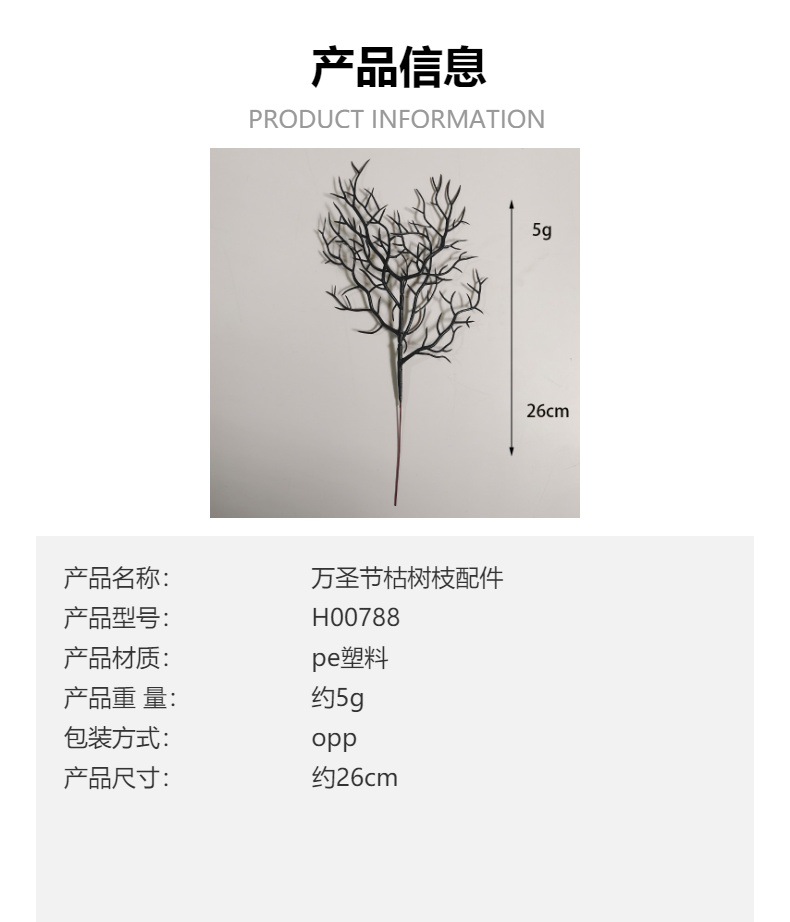 产品信息

PRODUCT INFORMATION

5g

26cm

产品名称: 万圣节枯树枝配件
产品型号: H00788
产品材质: pe塑料
产品重 量: 约5g
包装方式: opp
产品尺寸: 约26cm